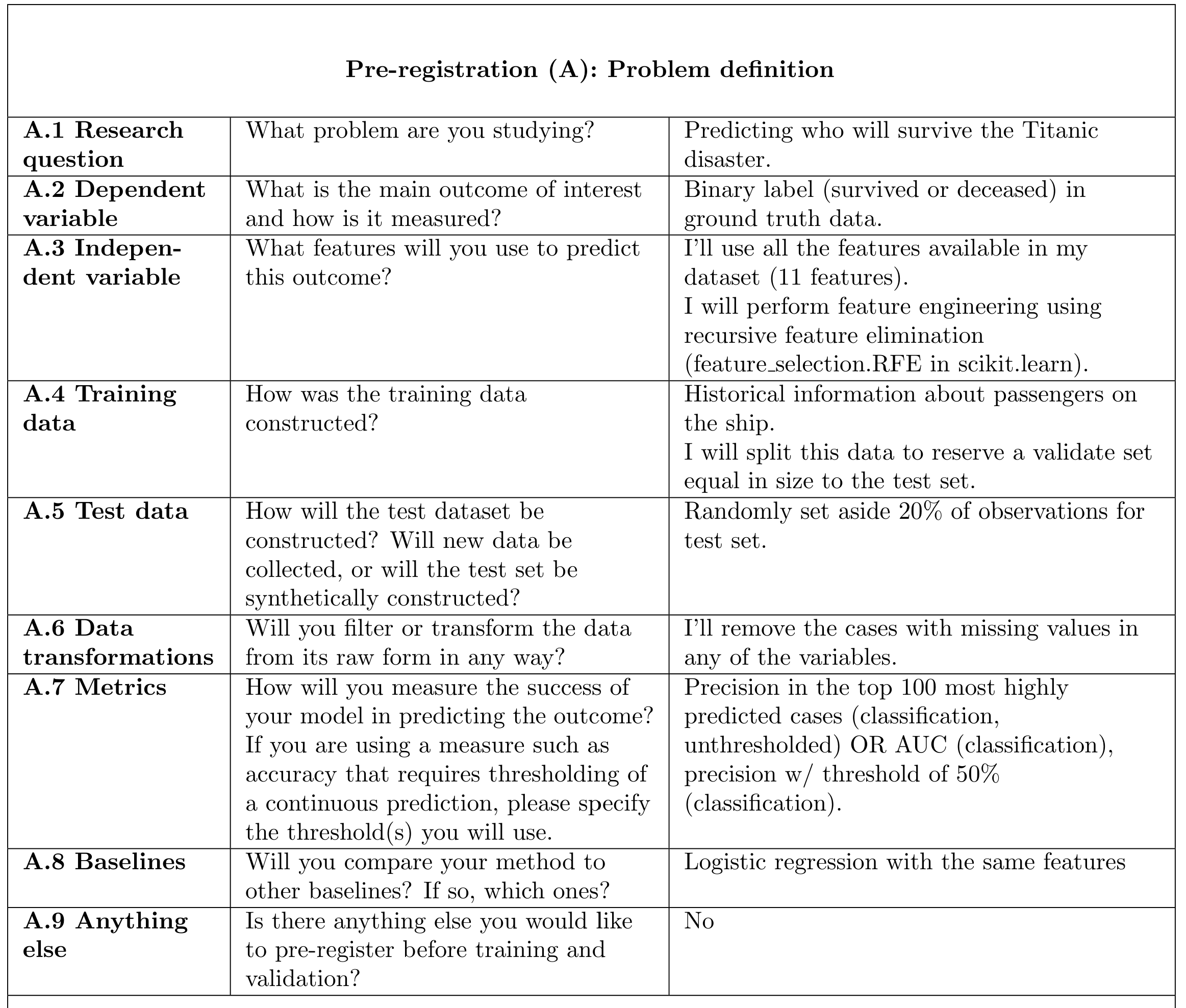 **Pre-registration (A): Problem definition**

| | | |
|---|---|---|
| **A.1 Research question** | What problem are you studying? | Predicting who will survive the Titanic disaster. |
| **A.2 Dependent variable** | What is the main outcome of interest and how is it measured? | Binary label (survived or deceased) in ground truth data. |
| **A.3 Independent variable** | What features will you use to predict this outcome? | I'll use all the features available in my dataset (11 features). I will perform feature engineering using recursive feature elimination (feature_selection.RFE in scikit.learn). |
| **A.4 Training data** | How was the training data constructed? | Historical information about passengers on the ship. I will split this data to reserve a validate set equal in size to the test set. |
| **A.5 Test data** | How will the test dataset be constructed? Will new data be collected, or will the test set be synthetically constructed? | Randomly set aside 20% of observations for test set. |
| **A.6 Data transformations** | Will you filter or transform the data from its raw form in any way? | I'll remove the cases with missing values in any of the variables. |
| **A.7 Metrics** | How will you measure the success of your model in predicting the outcome? If you are using a measure such as accuracy that requires thresholding of a continuous prediction, please specify the threshold(s) you will use. | Precision in the top 100 most highly predicted cases (classification, unthresholded) OR AUC (classification), precision w/ threshold of 50% (classification). |
| **A.8 Baselines** | Will you compare your method to other baselines? If so, which ones? | Logistic regression with the same features |
| **A.9 Anything else** | Is there anything else you would like to pre-register before training and validation? | No |